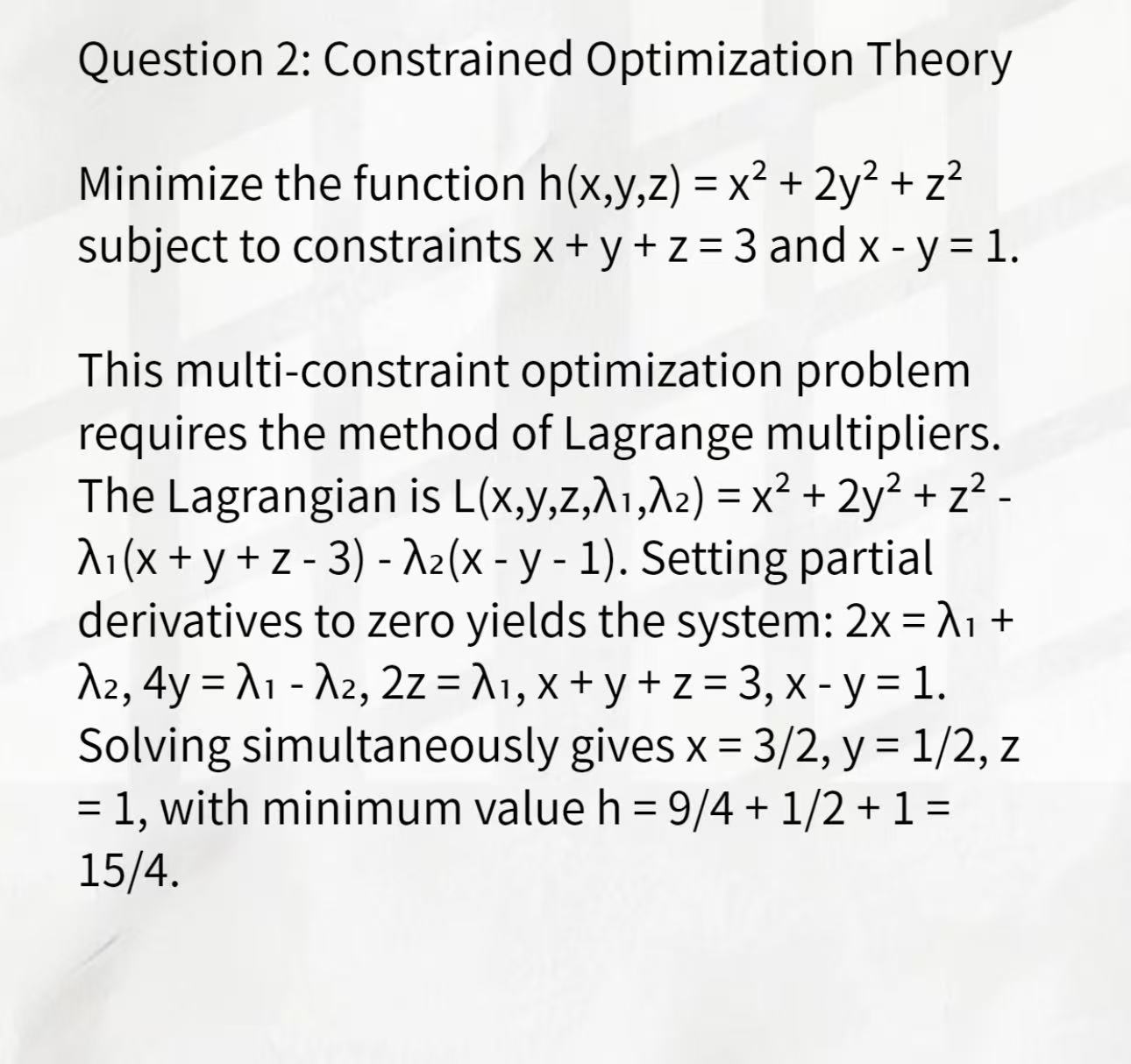 Question 2: Constrained Optimization Theory

Minimize the function $h(x,y,z) = x^2 + 2y^2 + z^2$ subject to constraints $x + y + z = 3$ and $x - y = 1$.

This multi-constraint optimization problem requires the method of Lagrange multipliers. The Lagrangian is $L(x,y,z,\lambda_1,\lambda_2) = x^2 + 2y^2 + z^2 - \lambda_1(x + y + z - 3) - \lambda_2(x - y - 1)$. Setting partial derivatives to zero yields the system: $2x = \lambda_1 + \lambda_2$, $4y = \lambda_1 - \lambda_2$, $2z = \lambda_1$, $x + y + z = 3$, $x - y = 1$. Solving simultaneously gives $x = 3/2$, $y = 1/2$, $z = 1$, with minimum value $h = 9/4 + 1/2 + 1 = 15/4$.